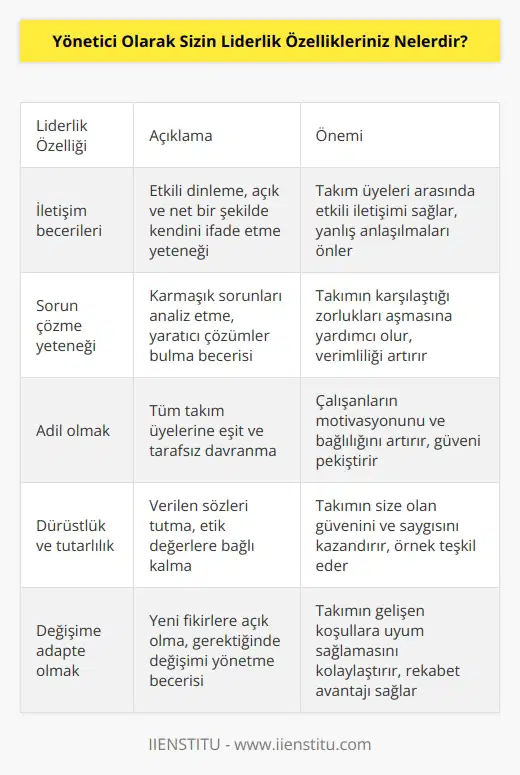 Yönetici Olarak Sizin Liderlik Özellikleriniz Nelerdir?

| Liderlik Özelliği | Açıklama | Önemi |
|---|---|---|
| İletişim becerileri | Etkili dinleme, açık ve net bir şekilde kendini ifade etme yeteneği | Takım üyeleri arasında etkili iletişimi sağlar, yanlış anlaşılmaları önler |
| Sorun çözme yeteneği | Karmaşık sorunları analiz etme, yaratıcı çözümler bulma becerisi | Takımın karşılaştığı zorlukları aşmasına yardımcı olur, verimliliği artırır |
| Adil olmak | Tüm takım üyelerine eşit ve tarafsız davranma | Çalışanların motivasyonunu ve bağlılığını artırır, güveni pekiştirir |
| Dürüstlük ve tutarlılık | Verilen sözleri tutma, etik değerlere bağlı kalma | Takımın size olan güvenini ve saygısını kazandırır, örnek teşkil eder |
| Değişime adapte olmak | Yeni fikirlere açık olma, gerektiğinde değişimi yönetme becerisi | Takımın gelişen koşullara uyum sağlamasını kolaylaştırır, rekabet avantajı sağlar |

IIENSTITU - www.iienstitu.com